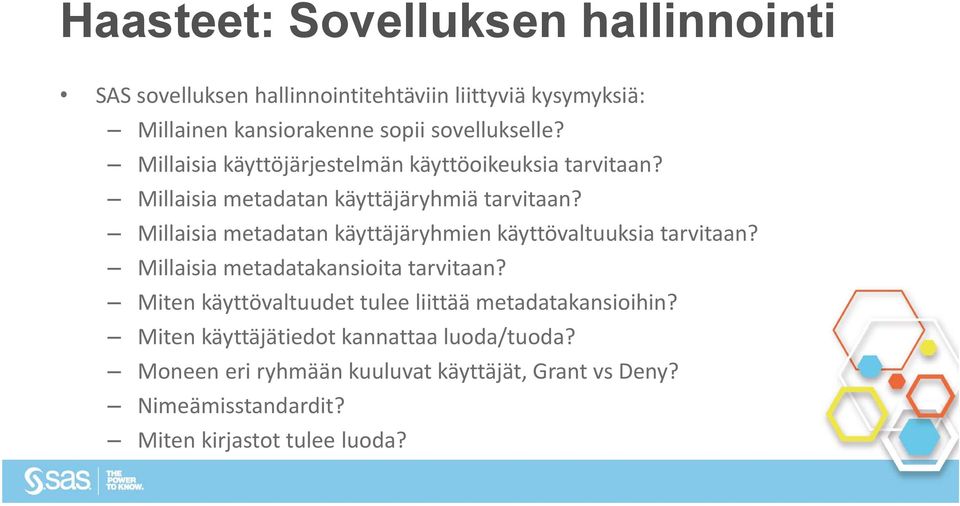 Haasteet: Sovelluksen hallinnointi

• SAS sovelluksen hallinnointitehtäviin liittyviä kysymyksiä:
– Millainen kansiorakenne sopii sovellukselle?
– Millaisia käyttöjärjestelmän käyttöoikeuksia tarvitaan?
– Millaisia metadatan käyttäjäryhmiä tarvitaan?
– Millaisia metadatan käyttäjäryhmien käyttövaltuuksia tarvitaan?
– Millaisia metadatakansioita tarvitaan?
– Miten käyttövaltuudet tulee liittää metadatakansioihin?
– Miten käyttäjätiedot kannattaa luoda/tuoda?
– Moneen eri ryhmään kuuluvat käyttäjät, Grant vs Deny?
– Nimeämisstandardit?
– Miten kirjastot tulee luoda?

sas THE POWER TO KNOW.